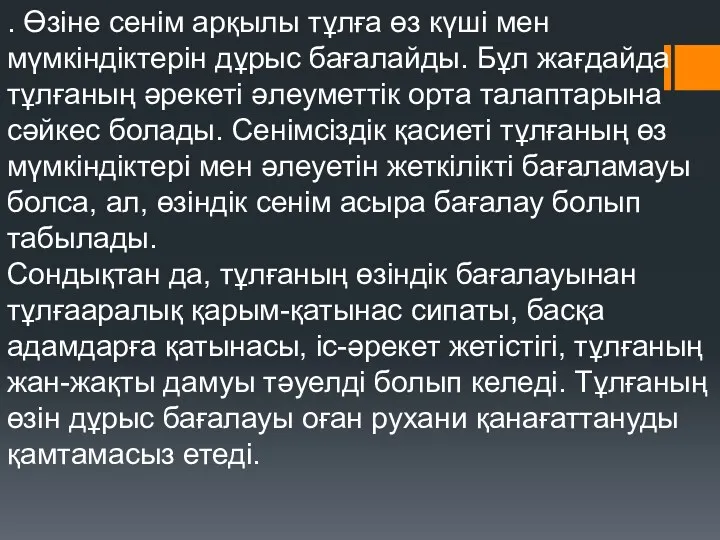 . Өзіне сенім арқылы тұлға өз күші мен мүмкіндіктерін дұрыс бағалайды. Бұл жағдайда тұлғаның әрекеті әлеуметтік орта талаптарына сәйкес болады. Сенімсіздік қасиеті тұлғаның өз мүмкіндіктері мен әлеуетін жеткілікті бағаламауы болса, ал, өзіндік сенім асыра бағалау болып табылады.
Сондықтан да, тұлғаның өзіндік бағалауынан тұлғааралық қарым-қатынас сипаты, басқа адамдарға қатынасы, іс-әрекет жетістігі, тұлғаның жан-жақты дамуы тәуелді болып келеді. Тұлғаның өзін дұрыс бағалауы оған рухани қанағаттануды қамтамасыз етеді.